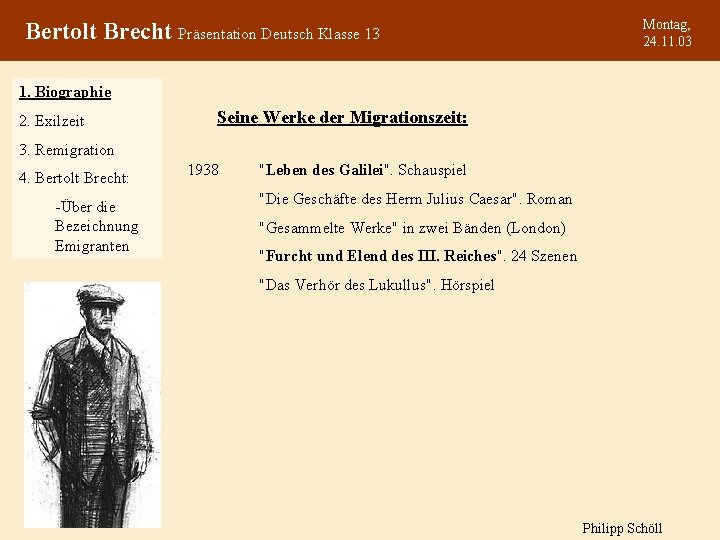 Bertolt Brecht Präsentation Deutsch Klasse 13

Montag,
24.11.03

1. Biographie
2. Exilzeit
3. Remigration
4. Bertolt Brecht:
-Über die Bezeichnung Emigranten

Seine Werke der Migrationszeit:

1938 "Leben des Galilei". Schauspiel
"Die Geschäfte des Herrn Julius Caesar". Roman
"Gesammelte Werke" in zwei Bänden (London)
"Furcht und Elend des III. Reiches". 24 Szenen
"Das Verhör des Lukullus". Hörspiel

Philipp Schöll